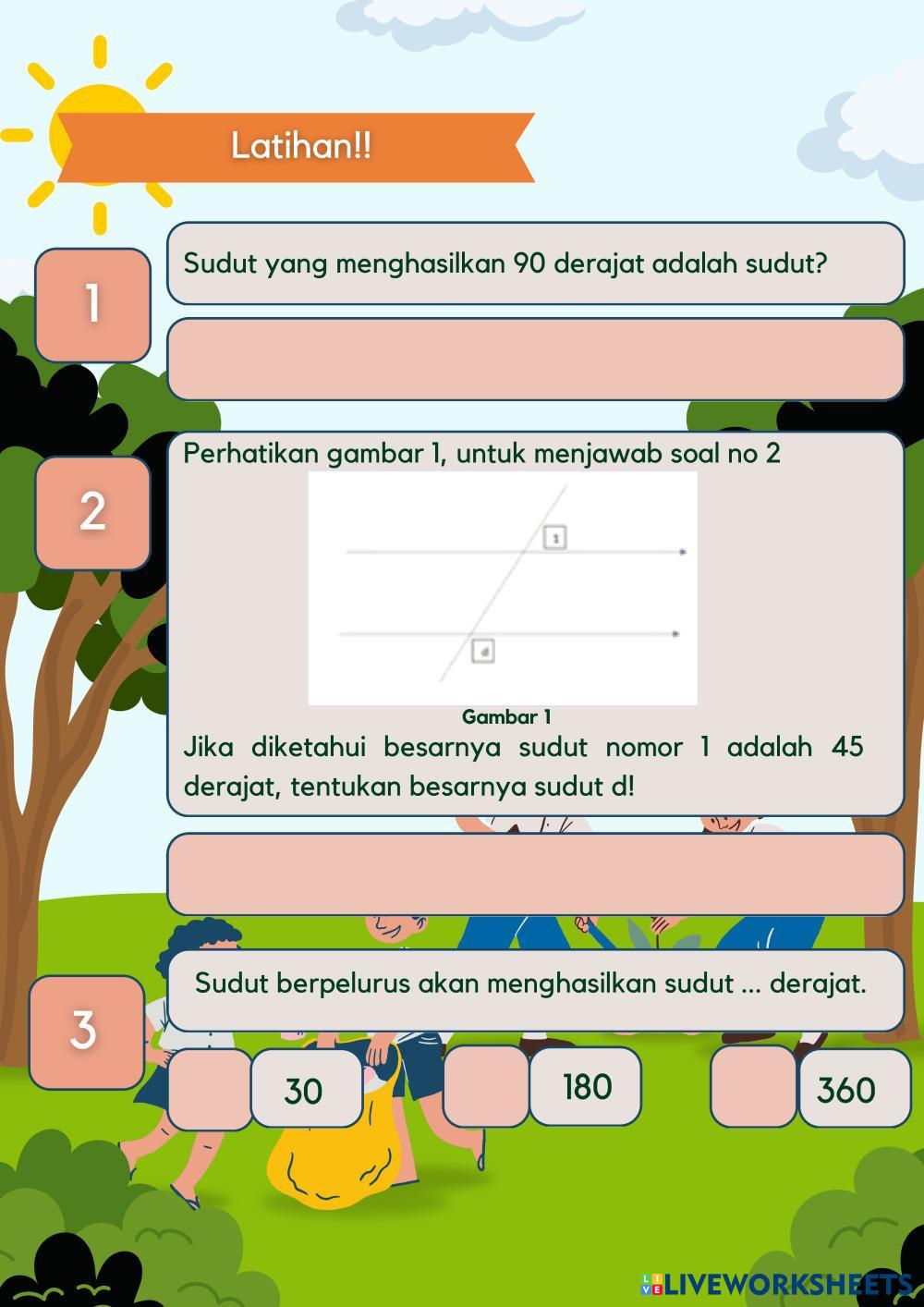 Latihan!!

1

Sudut yang menghasilkan 90 derajat adalah sudut?

2

Perhatikan gambar 1, untuk menjawab soal no 2

1

d

Gambar 1

Jika diketahui besarnya sudut nomor 1 adalah 45 derajat, tentukan besarnya sudut d!

3

Sudut berpelurus akan menghasilkan sudut ... derajat.

30

180

360

LIVEWORKSHEETS